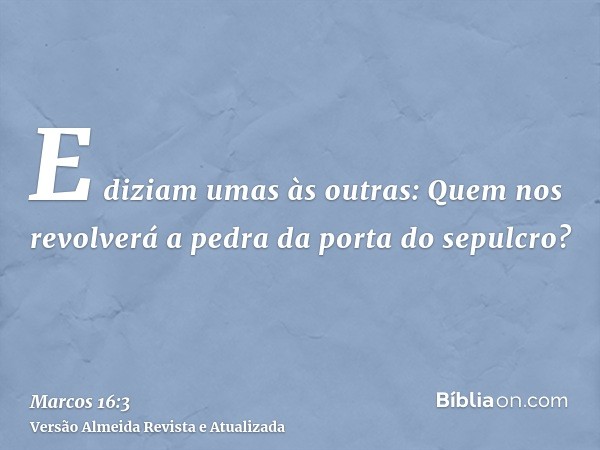 E diziam umas às outras: Quem nos revolverá a pedra da porta do sepulcro?

Marcos 16:3
Versão Almeida Revista e Atualizada

Bíbliaon.com